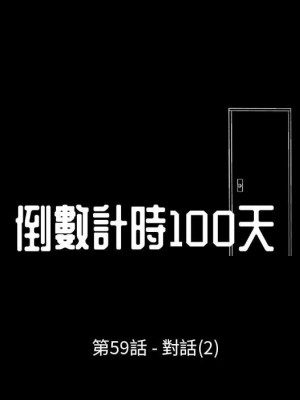 倒數計時100天

第59話 - 對話(2)